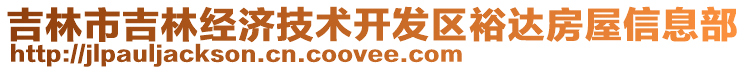 吉林市吉林经济技术开发区裕达房屋信息部
http://jlpauljackson.cn.coovee.com